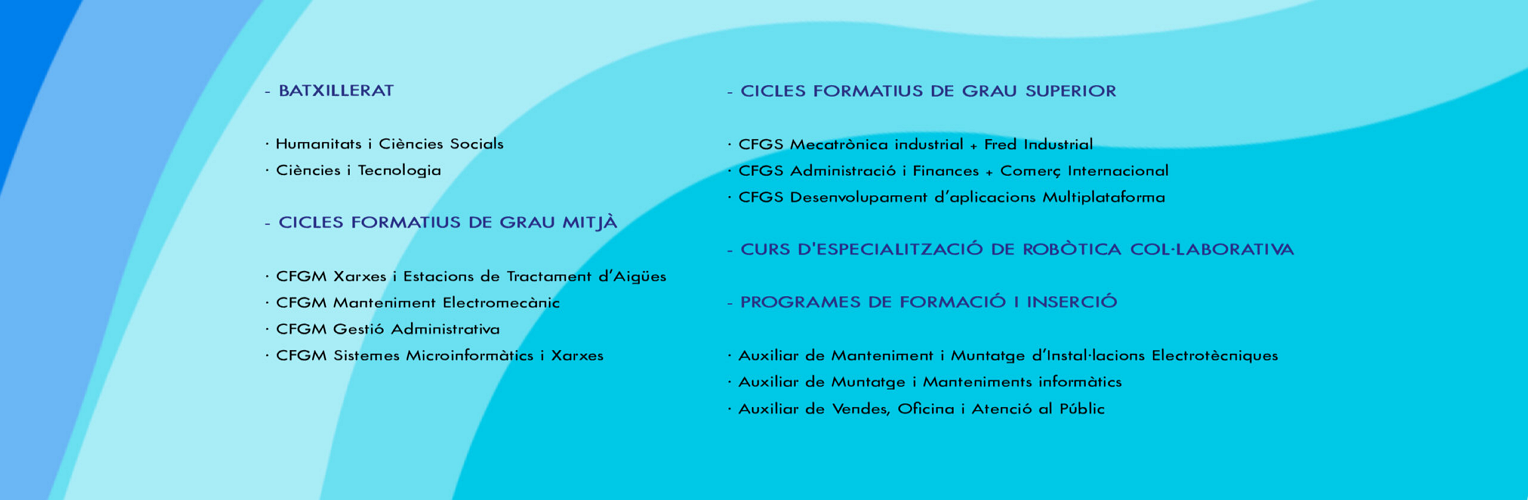 - BATXILLERAT

· Humanitats i Ciències Socials
· Ciències i Tecnologia

- CICLES FORMATIUS DE GRAU MITJÀ

· CFGM Xarxes i Estacions de Tractament d'Aigües
· CFGM Manteniment Electromecànic
· CFGM Gestió Administrativa
· CFGM Sistemes Microinformàtics i Xarxes

- CICLES FORMATIUS DE GRAU SUPERIOR

· CFGS Mecatrònica industrial + Fred Industrial
· CFGS Administració i Finances + Comerç Internacional
· CFGS Desenvolupament d'aplicacions Multiplataforma

- CURS D'ESPECIALITZACIÓ DE ROBÒTICA COL·LABORATIVA

- PROGRAMES DE FORMACIÓ I INSERCIÓ

· Auxiliar de Manteniment i Muntatge d'Instal·lacions Electrotècniques
· Auxiliar de Muntatge i Manteniments informàtics
· Auxiliar de Vendes, Oficina i Atenció al Públic